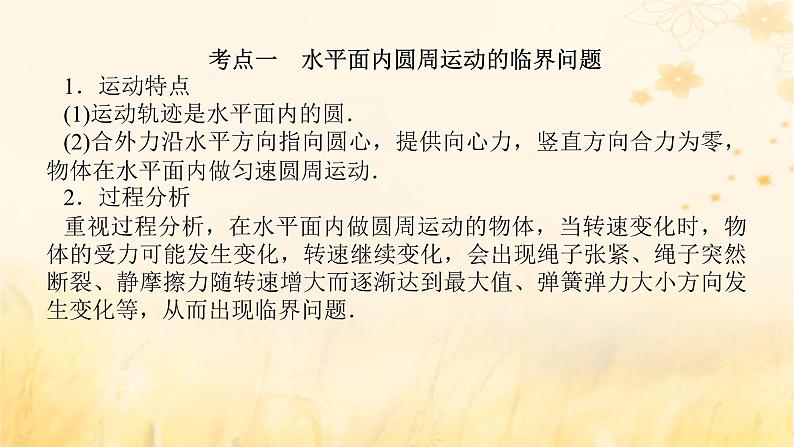 考点一　水平面内圆周运动的临界问题

1．运动特点

(1)运动轨迹是水平面内的圆．

(2)合外力沿水平方向指向圆心，提供向心力，竖直方向合力为零，物体在水平面内做匀速圆周运动．

2．过程分析

重视过程分析，在水平面内做圆周运动的物体，当转速变化时，物体的受力可能发生变化，转速继续变化，会出现绳子张紧、绳子突然断裂、静摩擦力随转速增大而逐渐达到最大值、弹簧弹力大小方向发生变化等，从而出现临界问题．